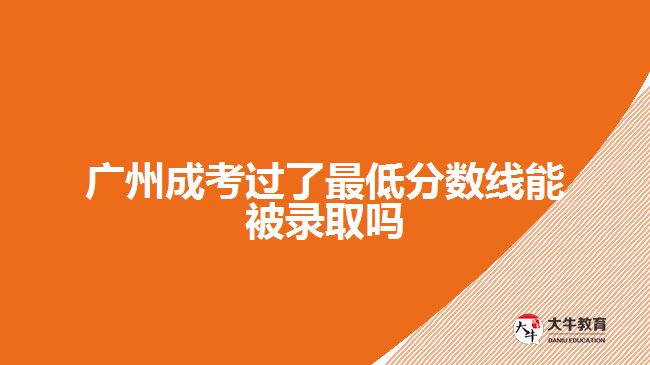 广州成考过了最低分数线能被录取吗

大牛

大牛教育
DANIU EDUCATION